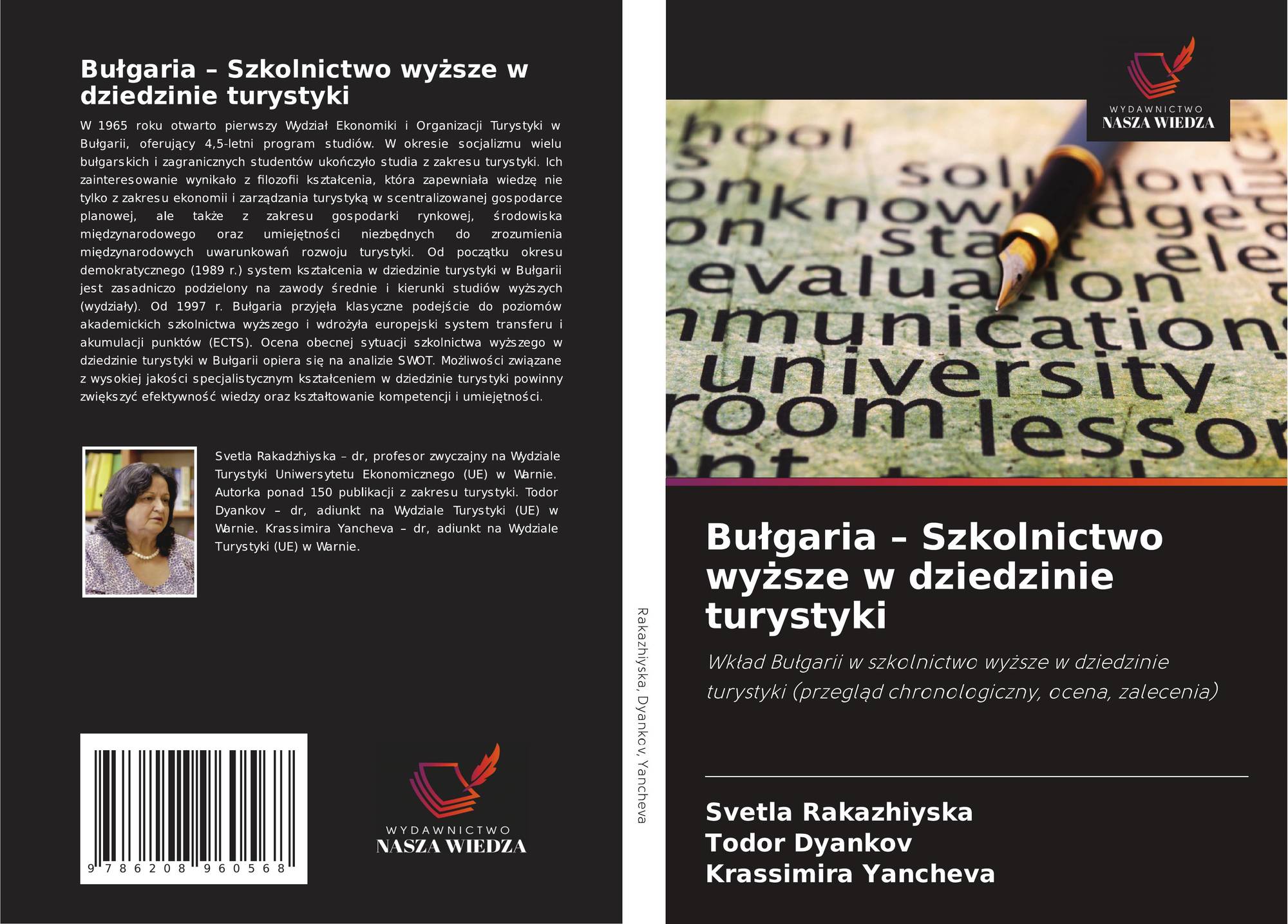 Bułgaria – Szkolnictwo wyższe w dziedzinie turystyki

W 1965 roku otwarto pierwszy Wydział Ekonomiki i Organizacji Turystyki w Bułgarii, oferujący 4,5-letni program studiów. W okresie socjalizmu wielu bułgarskich i zagranicznych studentów ukończyło studia z zakresu turystyki. Ich zainteresowanie wynikało z filozofii kształcenia, która zapewniała wiedzę nie tylko z zakresu ekonomii i zarządzania turystyką w scentralizowanej gospodarce planowej, ale także z zakresu gospodarki rynkowej, środowiska międzynarodowego oraz umiejętności niezbędnych do zrozumienia międzynarodowych uwarunkowań rozwoju turystyki. Od początku okresu demokratycznego (1989 r.) system kształcenia w dziedzinie turystyki w Bułgarii jest zasadniczo podzielony na zawody średnie i kierunki studiów wyższych (wydziały). Od 1997 r. Bułgaria przyjęła klasyczne podejście do poziomów akademickich szkolnictwa wyższego i wdrożyła europejski system transferu i akumulacji punktów (ECTS). Ocena obecnej sytuacji szkolnictwa wyższego w dziedzinie turystyki w Bułgarii opiera się na analizie SWOT. Możliwości związane z wysokiej jakości specjalistycznym kształceniem w dziedzinie turystyki powinny zwiększyć efektywność wiedzy oraz kształtowanie kompetencji i umiejętności.

Svetla Rakadzhiyska – dr, profesor zwyczajny na Wydziale Turystyki Uniwersytetu Ekonomicznego (UE) w Warnie. Autorka ponad 150 publikacji z zakresu turystyki. Todor Dyankov – dr, adiunkt na Wydziale Turystyki (UE) w Warnie. Krassimira Yancheva – dr, adiunkt na Wydziale Turystyki (UE) w Warnie.

9 786208 960568

WYDAWNICTWO
NASZA WIEDZA

Rakazhiyska, Dyankov, Yancheva

WYDAWNICTWO
NASZA WIEDZA

Bułgaria – Szkolnictwo wyższe w dziedzinie turystyki

Wkład Bułgarii w szkolnictwo wyższe w dziedzinie turystyki (przegląd chronologiczny, ocena, zalecenia)

Svetla Rakazhiyska
Todor Dyankov
Krassimira Yancheva